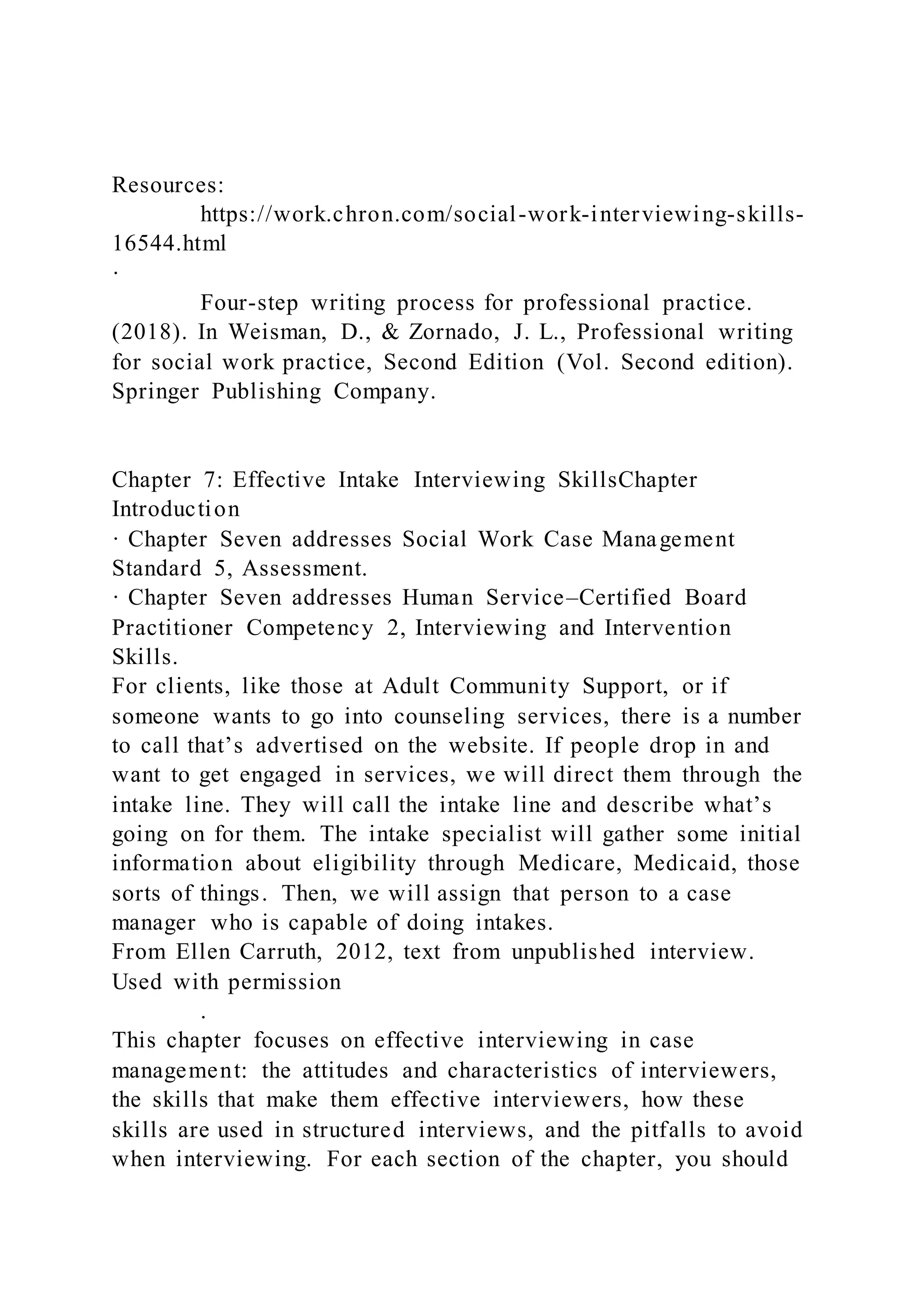 Resources:
https://work.chron.com/social-work-interviewing-skills-16544.html
·
Four-step writing process for professional practice. (2018). In Weisman, D., & Zornado, J. L., Professional writing for social work practice, Second Edition (Vol. Second edition). Springer Publishing Company.

Chapter 7: Effective Intake Interviewing SkillsChapter Introduction
· Chapter Seven addresses Social Work Case Management Standard 5, Assessment.
· Chapter Seven addresses Human Service–Certified Board Practitioner Competency 2, Interviewing and Intervention Skills.
For clients, like those at Adult Community Support, or if someone wants to go into counseling services, there is a number to call that’s advertised on the website. If people drop in and want to get engaged in services, we will direct them through the intake line. They will call the intake line and describe what’s going on for them. The intake specialist will gather some initial information about eligibility through Medicare, Medicaid, those sorts of things. Then, we will assign that person to a case manager who is capable of doing intakes.
From Ellen Carruth, 2012, text from unpublished interview. Used with permission
.
This chapter focuses on effective interviewing in case management: the attitudes and characteristics of interviewers, the skills that make them effective interviewers, how these skills are used in structured interviews, and the pitfalls to avoid when interviewing. For each section of the chapter, you should